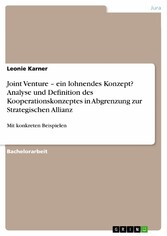 Jura

Leonie Karner

Joint Venture – ein lohnendes Konzept? Analyse und Definition des Kooperationskonzeptes in Abgrenzung zur Strategischen Allianz

Mit konkreten Beispielen

Bachelorarbeit

GRIN